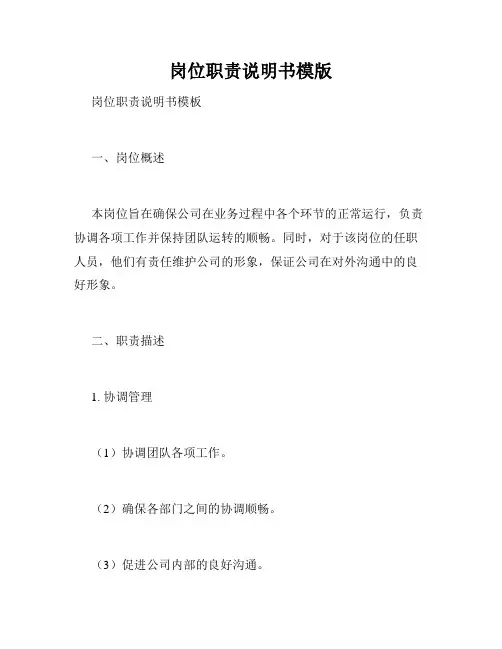 岗位职责说明书模版

岗位职责说明书模板

一、岗位概述

本岗位旨在确保公司在业务过程中各个环节的正常运行，负责协调各项工作并保持团队运转的顺畅。同时，对于该岗位的任职人员，他们有责任维护公司的形象，保证公司在对外沟通中的良好形象。

二、职责描述

1. 协调管理

（1）协调团队各项工作。

（2）确保各部门之间的协调顺畅。

（3）促进公司内部的良好沟通。